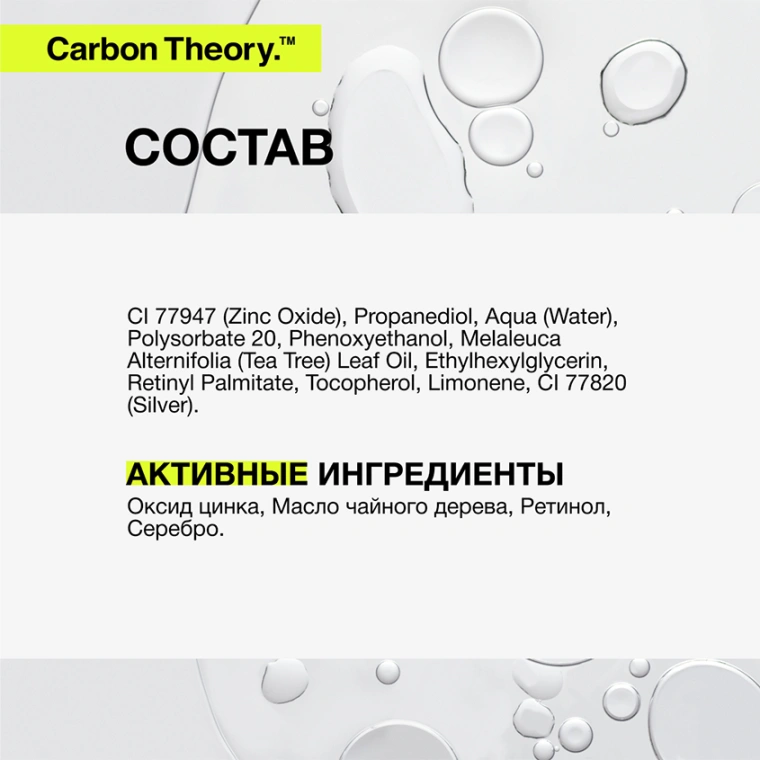 Carbon Theory.™

СОСТАВ

CI 77947 (Zinc Oxide), Propanediol, Aqua (Water), Polysorbate 20, Phenoxyethanol, Melaleuca Alternifolia (Tea Tree) Leaf Oil, Ethylhexylglycerin, Retinyl Palmitate, Tocopherol, Limonene, CI 77820 (Silver).

АКТИВНЫЕ ИНГРЕДИЕНТЫ
Оксид цинка, Масло чайного дерева, Ретинол, Серебро.